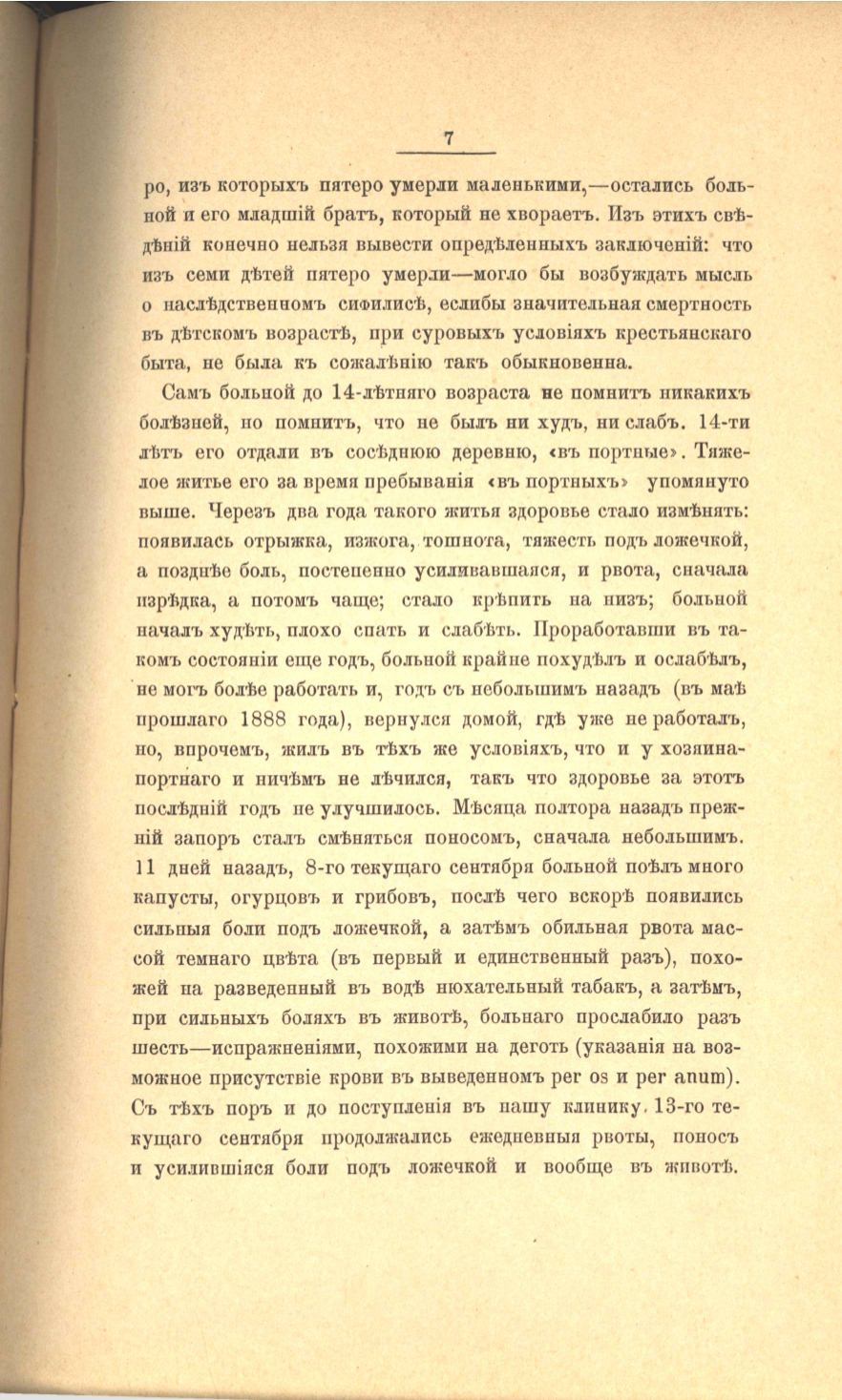 7

ро, изъ которыхъ пятеро умерли маленькими,—остались больной и его младшій братъ, который не хвораетъ. Изъ этихъ свѣдѣній конечно нельзя вывести опредѣленныхъ заключеній: что изъ семи дѣтей пятеро умерли—могло бы возбуждать мысль о наслѣдственномъ сифилисѣ, еслибы значительная смертность въ дѣтскомъ возрастѣ, при суровыхъ условіяхъ крестьянскаго быта, не была къ сожалѣнію такъ обыкновенна.

Самъ больной до 14-лѣтняго возраста не помнитъ никакихъ болѣзней, но помнитъ, что не былъ ни худъ, ни слабъ. 14-ти лѣтъ его отдали въ сосѣднюю деревню, «въ портные». Тяжелое житье его за время пребыванія «въ портныхъ» упомянуто выше. Черезъ два года такого житья здоровье стало измѣнять: появилась отрыжка, изжога, тошнота, тяжесть подъ ложечкой, а позднѣе боль, постепенно усиливавшаяся, и рвота, сначала изрѣдка, а потомъ чаще; стало крѣпить на низъ; больной началъ худѣть, плохо спать и слабѣть. Проработавши въ такомъ состояніи еще годъ, больной крайне похудѣлъ и ослабѣлъ, не могъ болѣе работать и, годъ съ небольшимъ назадъ (въ маѣ прошлаго 1888 года), вернулся домой, гдѣ уже не работалъ, но, впрочемъ, жилъ въ тѣхъ же условіяхъ, что и у хозяина-портнаго и ничѣмъ не лѣчился, такъ что здоровье за этотъ послѣдній годъ не улучшилось. Мѣсяца полтора назадъ прежній запоръ сталъ смѣняться поносомъ, сначала небольшимъ. 11 дней назадъ, 8-го текущаго сентября больной поѣлъ много капусты, огурцовъ и грибовъ, послѣ чего вскорѣ появились сильныя боли подъ ложечкой, а затѣмъ обильная рвота массой темнаго цвѣта (въ первый и единственный разъ), похожей на разведенный въ водѣ нюхательный табакъ, а затѣмъ, при сильныхъ боляхъ въ животѣ, больнаго прослабило разъ шесть—испражненіями, похожими на деготь (указанія на возможное присутствіе крови въ выведенномъ per os и per anum). Съ тѣхъ поръ и до поступленія въ нашу клинику, 13-го текущаго сентября продолжались ежедневныя рвоты, поносъ и усилившіяся боли подъ ложечкой и вообще въ животѣ.